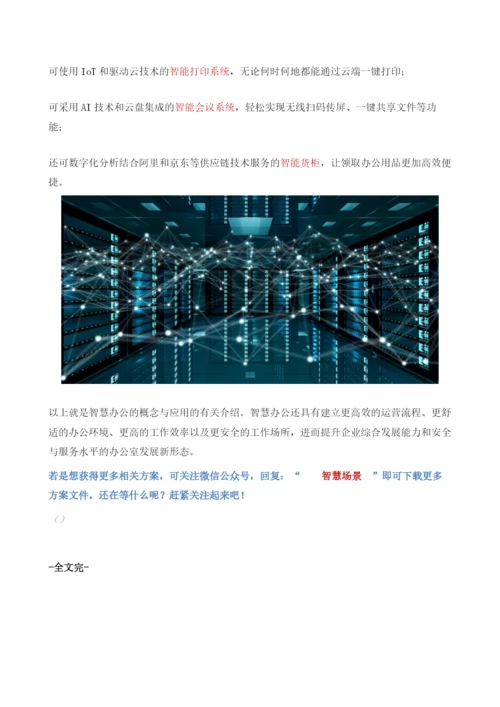 可使用 IoT 和驱动云技术的智能打印系统，无论何时何地都能通过云端一键打印；

可采用 AI 技术和云盘集成的智能会议系统，轻松实现无线扫码传屏、一键共享文件等功能；

还可数字化分析结合阿里和京东等供应链技术服务的智能货柜，让领取办公用品更加高效便捷。

以上就是智慧办公的概念与应用的有关介绍。智慧办公还具有建立更高效的运营流程、更舒适的办公环境、更高的工作效率以及更安全的工作场所，进而提升企业综合发展能力和安全与服务水平的办公室发展新形态。

若是想获得更多相关方案，可关注微信公众号，回复：“ 智慧场景 ”即可下载更多方案文件。还在等什么呢？赶紧关注起来吧！

()

-全文完-